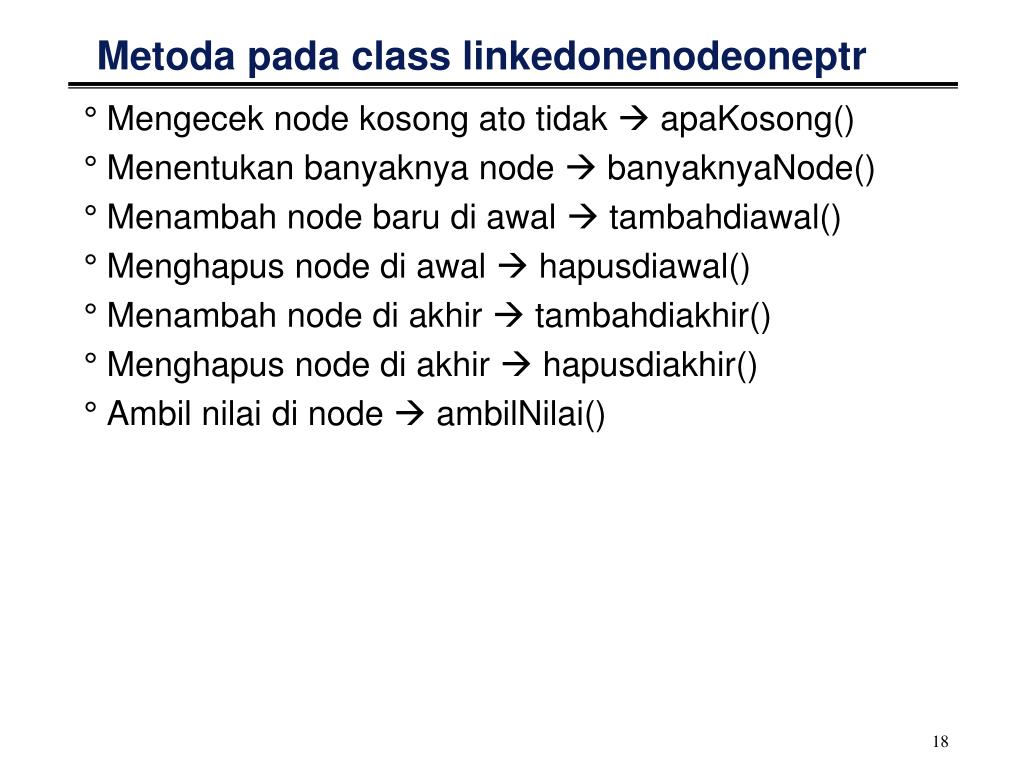 Metoda pada class linkedonenodeoneptr

° Mengecek node kosong ato tidak → apaKosong()

° Menentukan banyaknya node → banyaknyaNode()

° Menambah node baru di awal → tambahdiawal()

° Menghapus node di awal → hapusdiawal()

° Menambah node di akhir → tambahdiakhir()

° Menghapus node di akhir → hapusdiakhir()

° Ambil nilai di node → ambilNilai()

18